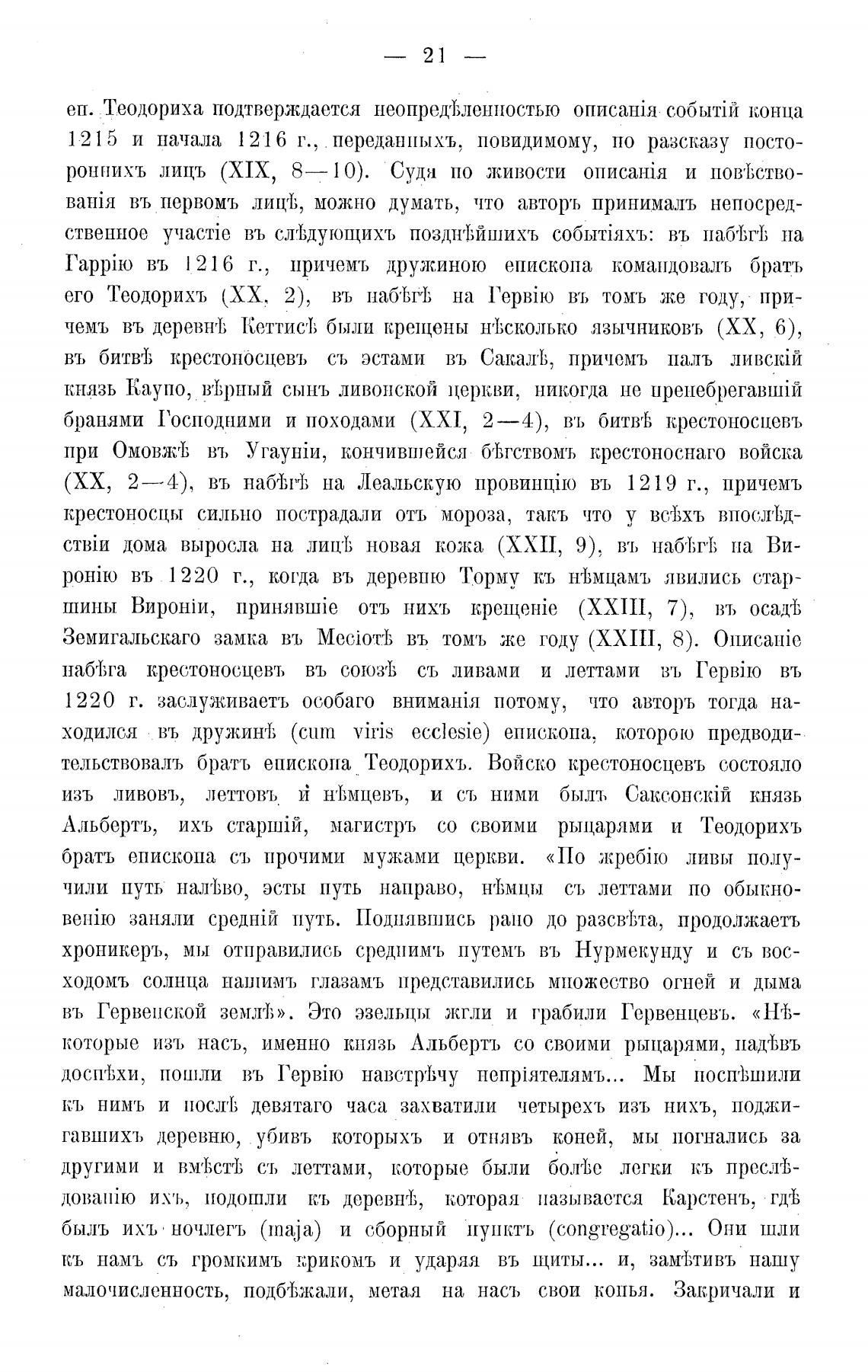 — 21 —

еп. Теодориха подтверждается неопредѣленностью описанія событій конца 1215 и начала 1216 г., переданныхъ, повидимому, по разсказу постороннихъ лицъ (XIX, 8—10). Судя по живости описанія и повѣствованія въ первомъ лицѣ, можно думать, что авторъ принималъ непосредственное участіе въ слѣдующихъ позднѣйшихъ событіяхъ: въ набѣгѣ на Гаррію въ 1216 г., причемъ дружиною епископа командовалъ братъ его Теодорихъ (XX, 2), въ набѣгѣ на Гервію въ томъ же году, причемъ въ деревнѣ Кеттисѣ были крещены нѣсколько язычниковъ (XX, 6), въ битвѣ крестоносцевъ съ эстами въ Сакалѣ, причемъ палъ ливскій князь Каупо, вѣрный сынъ ливонской церкви, никогда не пренебрегавшій бранями Господними и походами (XXI, 2—4), въ битвѣ крестоносцевъ при Омовжѣ въ Угауніи, кончившейся бѣгствомъ крестоноснаго войска (XX, 2—4), въ набѣгѣ на Леальскую провинцію въ 1219 г., причемъ крестоносцы сильно пострадали отъ мороза, такъ что у всѣхъ впослѣдствіи дома выросла на лицѣ новая кожа (XXII, 9), въ набѣгѣ на Виронію въ 1220 г., когда въ деревню Торму къ нѣмцамъ явились старшины Вироніи, принявшіе отъ нихъ крещеніе (XXIII, 7), въ осадѣ Земигальскаго замка въ Месіотѣ въ томъ же году (XXIII, 8). Описаніе набѣга крестоносцевъ въ союзѣ съ ливами и леттами въ Гервію въ 1220 г. заслуживаетъ особаго вниманія потому, что авторъ тогда находился въ дружинѣ (cum viris ecclesie) епископа, которою предводительствовалъ братъ епископа Теодорихъ. Войско крестоносцевъ состояло изъ ливовъ, леттовъ и нѣмцевъ, и съ ними былъ Саксонскій князь Альбертъ, ихъ старшій, магистръ со своими рыцарями и Теодорихъ братъ епископа съ прочими мужами церкви. «По жребію ливы получили путь налѣво, эсты путь направо, нѣмцы съ леттами по обыкновенію заняли средній путь. Поднявшись рано до разсвѣта, продолжаетъ хроникеръ, мы отправились среднимъ путемъ въ Нурмекунду и съ восходомъ солнца нашимъ глазамъ представились множество огней и дыма въ Гервенской землѣ». Это эзельцы жгли и грабили Гервенцевъ. «Нѣкоторые изъ насъ, именно князь Альбертъ со своими рыцарями, надѣвъ доспѣхи, пошли въ Гервію навстрѣчу непріятелямъ... Мы поспѣшили къ нимъ и послѣ девятаго часа захватили четырехъ изъ нихъ, поджигавшихъ деревню, убивъ которыхъ и отнявъ коней, мы погнались за другими и вмѣстѣ съ леттами, которые были болѣе легки къ преслѣдованію ихъ, подошли къ деревнѣ, которая называется Карстенъ, гдѣ былъ ихъ ночлегъ (maja) и сборный пунктъ (congregatio)... Они шли къ намъ съ громкимъ крикомъ и ударяя въ щиты... и, замѣтивъ нашу малочисленность, подбѣжали, метая на насъ свои копья. Закричали и